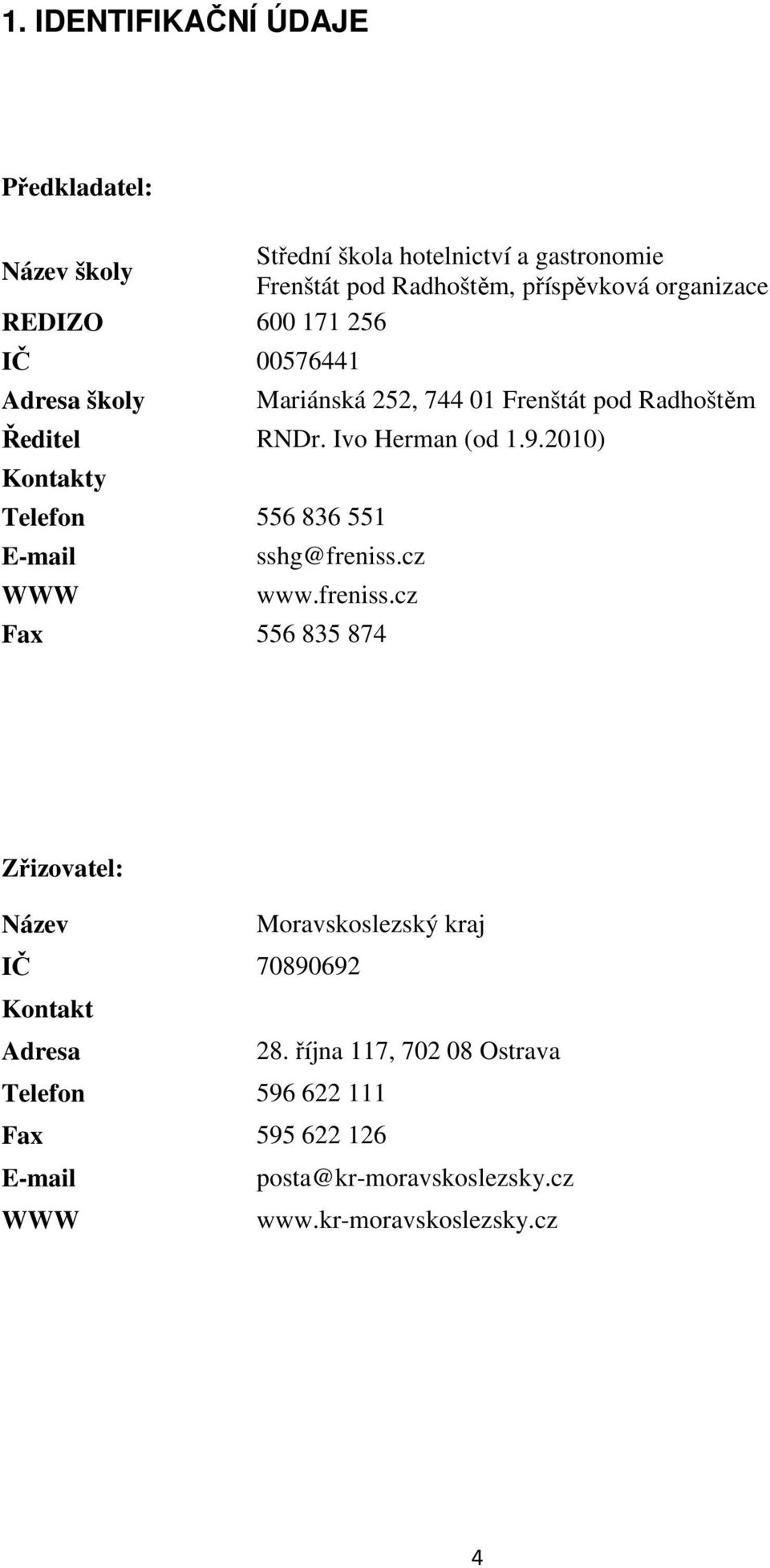 1. IDENTIFIKAČNÍ ÚDAJE

Předkladatel:

| | |
|---|---|
| Název školy | Střední škola hotelnictví a gastronomie Frenštát pod Radhoštěm, příspěvková organizace |
| REDIZO | 600 171 256 |
| IČ | 00576441 |
| Adresa školy | Mariánská 252, 744 01 Frenštát pod Radhoštěm |
| Ředitel | RNDr. Ivo Herman (od 1.9.2010) |
| Kontakty | |
| Telefon | 556 836 551 |
| E-mail | sshg@freniss.cz |
| WWW | www.freniss.cz |
| Fax | 556 835 874 |

Zřizovatel:

| | |
|---|---|
| Název | Moravskoslezský kraj |
| IČ | 70890692 |
| Kontakt | |
| Adresa | 28. října 117, 702 08 Ostrava |
| Telefon | 596 622 111 |
| Fax | 595 622 126 |
| E-mail | posta@kr-moravskoslezsky.cz |
| WWW | www.kr-moravskoslezsky.cz |

4